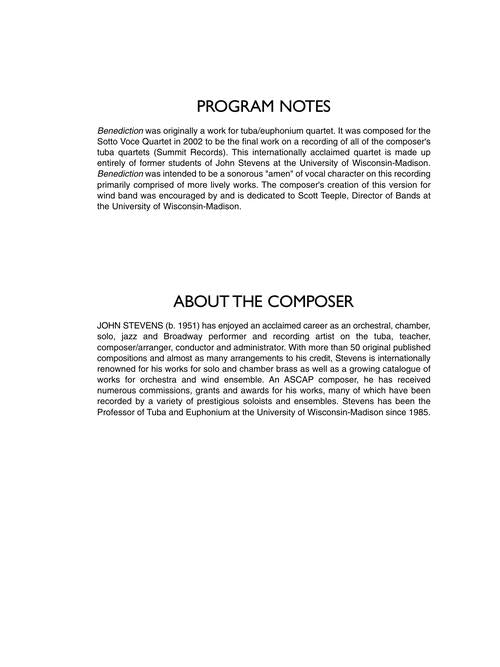 PROGRAM NOTES

Benediction was originally a work for tuba/euphonium quartet. It was composed for the Sotto Voce Quartet in 2002 to be the final work on a recording of all of the composer's tuba quartets (Summit Records). This internationally acclaimed quartet is made up entirely of former students of John Stevens at the University of Wisconsin-Madison. Benediction was intended to be a sonorous "amen" of vocal character on this recording primarily comprised of more lively works. The composer's creation of this version for wind band was encouraged by and is dedicated to Scott Teeple, Director of Bands at the University of Wisconsin-Madison.

ABOUT THE COMPOSER

JOHN STEVENS (b. 1951) has enjoyed an acclaimed career as an orchestral, chamber, solo, jazz and Broadway performer and recording artist on the tuba, teacher, composer/arranger, conductor and administrator. With more than 50 original published compositions and almost as many arrangements to his credit, Stevens is internationally renowned for his works for solo and chamber brass as well as a growing catalogue of works for orchestra and wind ensemble. An ASCAP composer, he has received numerous commissions, grants and awards for his works, many of which have been recorded by a variety of prestigious soloists and ensembles. Stevens has been the Professor of Tuba and Euphonium at the University of Wisconsin-Madison since 1985.